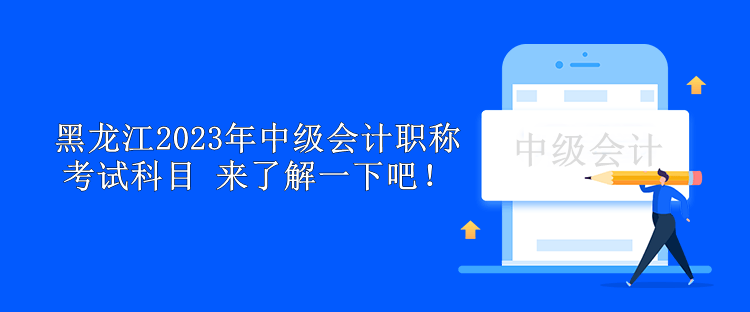 黑龙江2023年中级会计职称考试科目 来了解一下吧！

中级会计